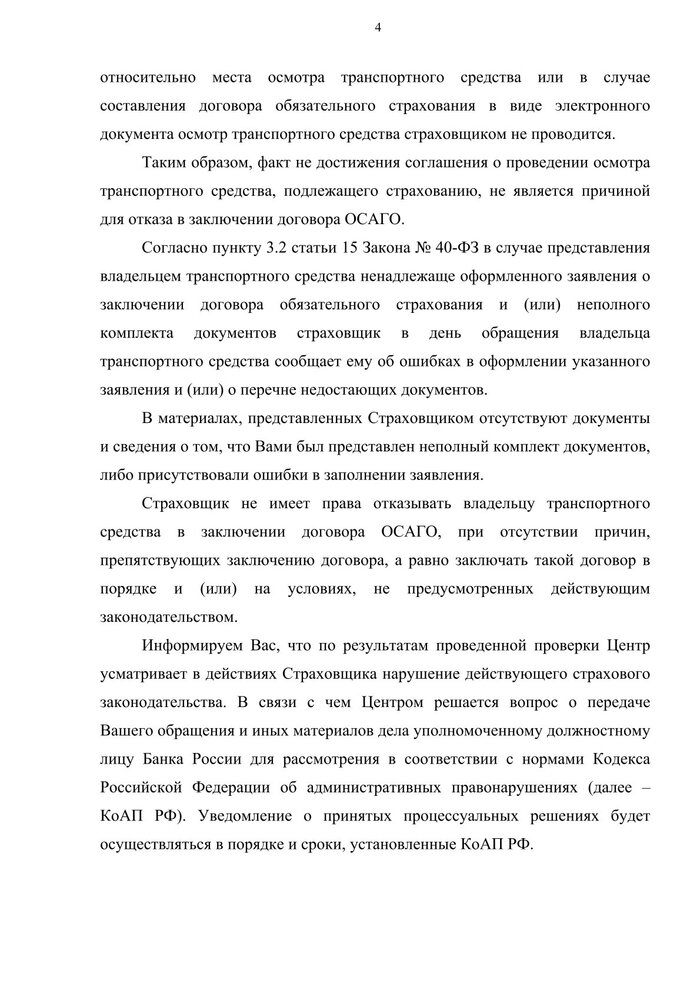 4

относительно места осмотра транспортного средства или в случае составления договора обязательного страхования в виде электронного документа осмотр транспортного средства страховщиком не проводится.

Таким образом, факт не достижения соглашения о проведении осмотра транспортного средства, подлежащего страхованию, не является причиной для отказа в заключении договора ОСАГО.

Согласно пункту 3.2 статьи 15 Закона № 40-ФЗ в случае представления владельцем транспортного средства ненадлежаще оформленного заявления о заключении договора обязательного страхования и (или) неполного комплекта документов страховщик в день обращения владельца транспортного средства сообщает ему об ошибках в оформлении указанного заявления и (или) о перечне недостающих документов.

В материалах, представленных Страховщиком отсутствуют документы и сведения о том, что Вами был представлен неполный комплект документов, либо присутствовали ошибки в заполнении заявления.

Страховщик не имеет права отказывать владельцу транспортного средства в заключении договора ОСАГО, при отсутствии причин, препятствующих заключению договора, а равно заключать такой договор в порядке и (или) на условиях, не предусмотренных действующим законодательством.

Информируем Вас, что по результатам проведенной проверки Центр усматривает в действиях Страховщика нарушение действующего страхового законодательства. В связи с чем Центром решается вопрос о передаче Вашего обращения и иных материалов дела уполномоченному должностному лицу Банка России для рассмотрения в соответствии с нормами Кодекса Российской Федерации об административных правонарушениях (далее – КоАП РФ). Уведомление о принятых процессуальных решениях будет осуществляться в порядке и сроки, установленные КоАП РФ.